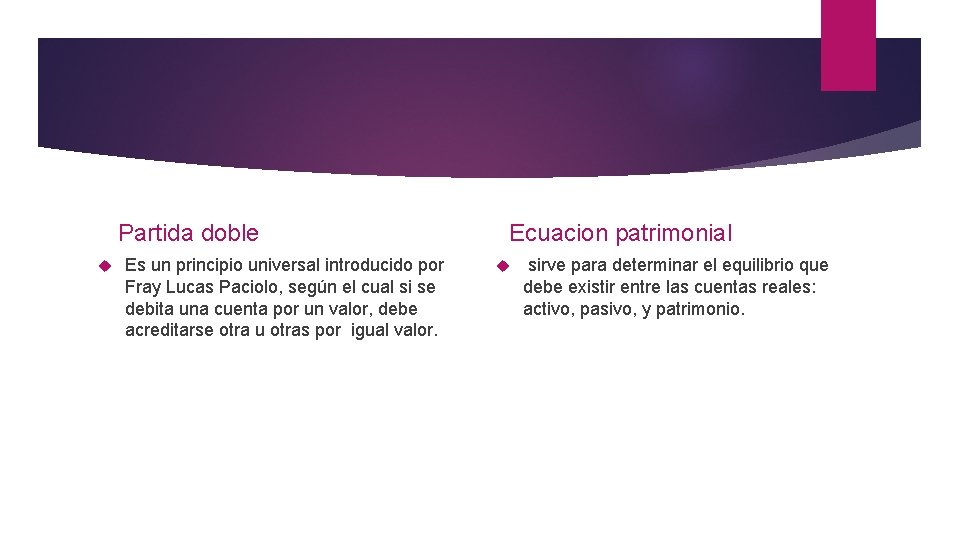 Partida doble

Es un principio universal introducido por Fray Lucas Paciolo, según el cual si se debita una cuenta por un valor, debe acreditarse otra u otras por igual valor.

Ecuacion patrimonial

sirve para determinar el equilibrio que debe existir entre las cuentas reales: activo, pasivo, y patrimonio.